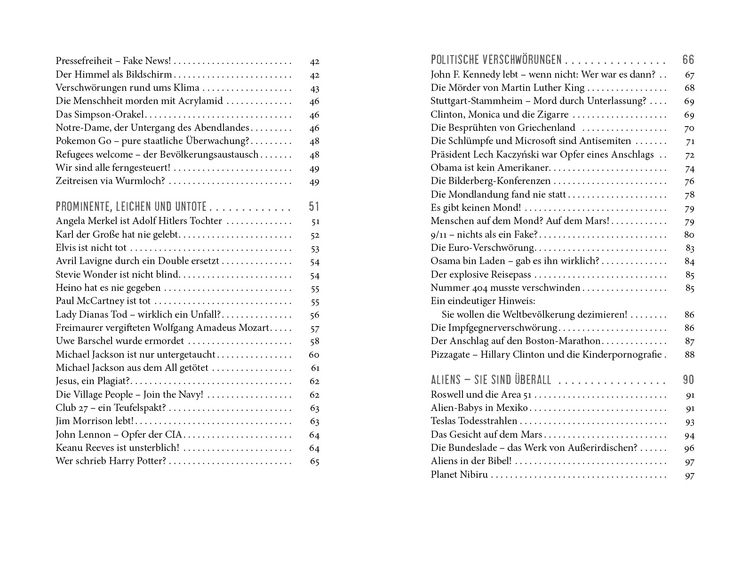 Pressefreiheit – Fake News! 42
Der Himmel als Bildschirm 42
Verschwörungen rund ums Klima 43
Die Menschheit morden mit Acrylamid 46
Das Simpson-Orakel 46
Notre-Dame, der Untergang des Abendlandes 46
Pokemon Go – pure staatliche Überwachung? 48
Refugees welcome – der Bevölkerungsaustausch 48
Wir sind alle ferngesteuert! 49
Zeitreisen via Wurmloch? 49

PROMINENTE, LEICHEN UND UNTOTE 51
Angela Merkel ist Adolf Hitlers Tochter 51
Karl der Große hat nie gelebt 52
Elvis ist nicht tot 53
Avril Lavigne durch ein Double ersetzt 54
Stevie Wonder ist nicht blind 54
Heino hat es nie gegeben 55
Paul McCartney ist tot 55
Lady Dianas Tod – wirklich ein Unfall? 56
Freimaurer vergifteten Wolfgang Amadeus Mozart 57
Uwe Barschel wurde ermordet 58
Michael Jackson ist nur untergetaucht 60
Michael Jackson aus dem All getötet 61
Jesus, ein Plagiat? 62
Die Village People – Join the Navy! 62
Club 27 – ein Teufelspakt? 63
Jim Morrison lebt! 63
John Lennon – Opfer der CIA 64
Keanu Reeves ist unsterblich! 64
Wer schrieb Harry Potter? 65

POLITISCHE VERSCHWÖRUNGEN 66
John F. Kennedy lebt – wenn nicht: Wer war es dann? 67
Die Mörder von Martin Luther King 68
Stuttgart-Stammheim – Mord durch Unterlassung? 69
Clinton, Monica und die Zigarre 69
Die Besprühten von Griechenland 70
Die Schlümpfe und Microsoft sind Antisemiten 71
Präsident Lech Kaczyński war Opfer eines Anschlags 72
Obama ist kein Amerikaner 74
Die Bilderberg-Konferenzen 76
Die Mondlandung fand nie statt 78
Es gibt keinen Mond! 79
Menschen auf dem Mond? Auf dem Mars! 79
9/11 – nichts als ein Fake? 80
Die Euro-Verschwörung 83
Osama bin Laden – gab es ihn wirklich? 84
Der explosive Reisepass 85
Nummer 404 musste verschwinden 85
Ein eindeutiger Hinweis:
Sie wollen die Weltbevölkerung dezimieren! 86
Die Impfgegnerverschwörung 86
Der Anschlag auf den Boston-Marathon 87
Pizzagate – Hillary Clinton und die Kinderpornografie 88

ALIENS – SIE SIND ÜBERALL 90
Roswell und die Area 51 91
Alien-Babys in Mexiko 91
Teslas Todesstrahlen 93
Das Gesicht auf dem Mars 94
Die Bundeslade – das Werk von Außerirdischen? 96
Aliens in der Bibel! 97
Planet Nibiru 97